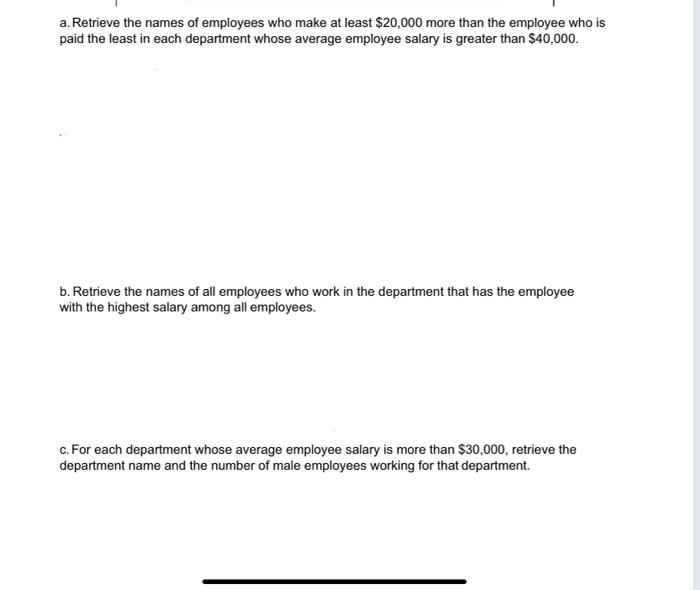 a. Retrieve the names of employees who make at least \$20,000 more than the employee who is paid the least in each department whose average employee salary is greater than \$40,000.

b. Retrieve the names of all employees who work in the department that has the employee with the highest salary among all employees.

c. For each department whose average employee salary is more than \$30,000, retrieve the department name and the number of male employees working for that department.